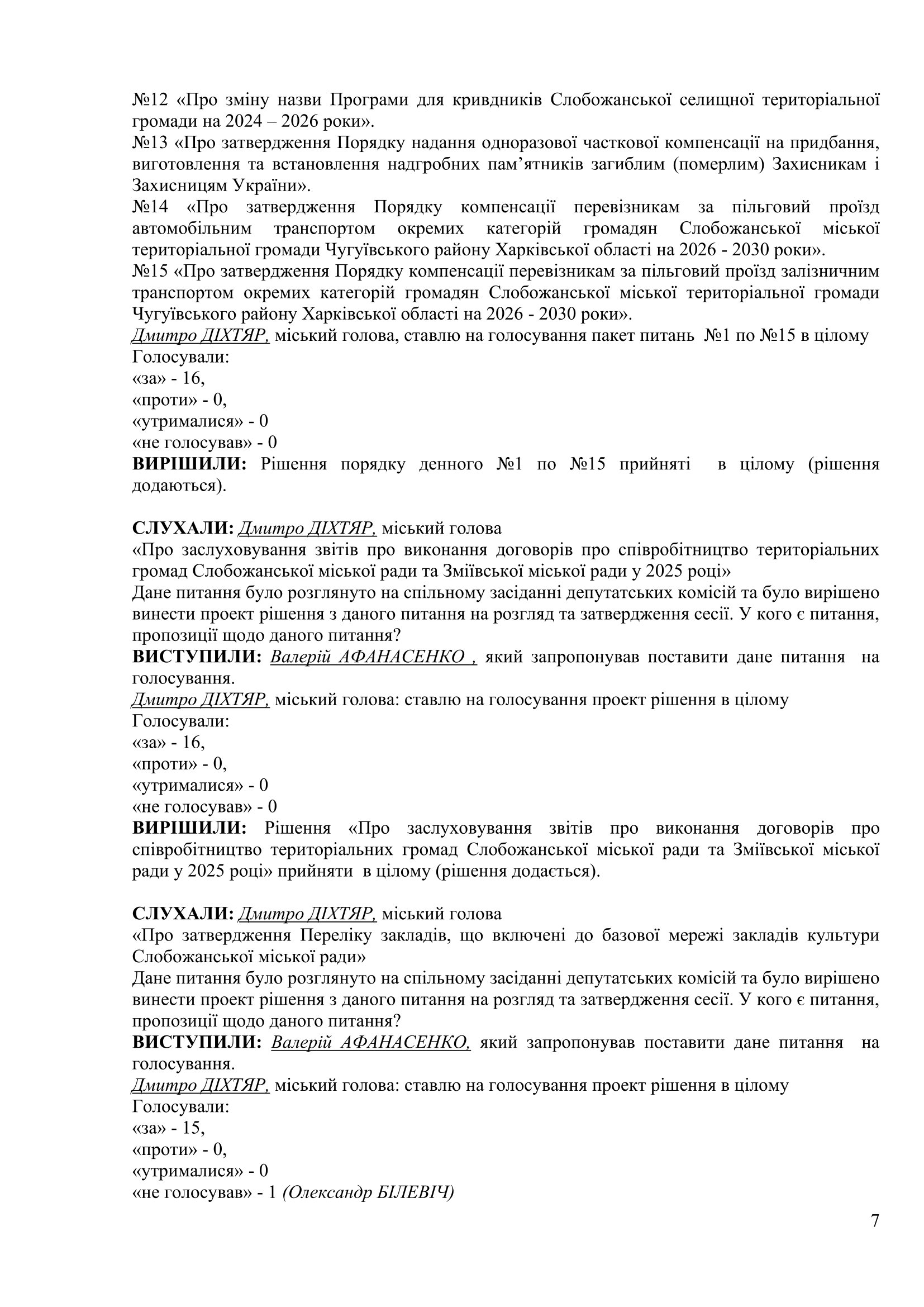 №12 «Про зміну назви Програми для кривдників Слобожанської селищної територіальної громади на 2024 – 2026 роки».
№13 «Про затвердження Порядку надання одноразової часткової компенсації на придбання, виготовлення та встановлення надгробних пам'ятників загиблим (померлим) Захисникам і Захисницям України».
№14 «Про затвердження Порядку компенсації перевізникам за пільговий проїзд автомобільним транспортом окремих категорій громадян Слобожанської міської територіальної громади Чугуївського району Харківської області на 2026 - 2030 роки».
№15 «Про затвердження Порядку компенсації перевізникам за пільговий проїзд залізничним транспортом окремих категорій громадян Слобожанської міської територіальної громади Чугуївського району Харківської області на 2026 - 2030 роки».
Дмитро ДІХТЯР, міський голова, ставлю на голосування пакет питань №1 по №15 в цілому
Голосували:
«за» - 16,
«проти» - 0,
«утрималися» - 0
«не голосував» - 0
ВИРІШИЛИ: Рішення порядку денного №1 по №15 прийняті в цілому (рішення додаються).

СЛУХАЛИ: Дмитро ДІХТЯР, міський голова
«Про заслуховування звітів про виконання договорів про співробітництво територіальних громад Слобожанської міської ради та Зміївської міської ради у 2025 році»
Дане питання було розглянуто на спільному засіданні депутатських комісій та було вирішено винести проект рішення з даного питання на розгляд та затвердження сесії. У кого є питання, пропозиції щодо даного питання?
ВИСТУПИЛИ: Валерій АФАНАСЕНКО , який запропонував поставити дане питання на голосування.
Дмитро ДІХТЯР, міський голова: ставлю на голосування проект рішення в цілому
Голосували:
«за» - 16,
«проти» - 0,
«утрималися» - 0
«не голосував» - 0
ВИРІШИЛИ: Рішення «Про заслуховування звітів про виконання договорів про співробітництво територіальних громад Слобожанської міської ради та Зміївської міської ради у 2025 році» прийняти в цілому (рішення додається).

СЛУХАЛИ: Дмитро ДІХТЯР, міський голова
«Про затвердження Переліку закладів, що включені до базової мережі закладів культури Слобожанської міської ради»
Дане питання було розглянуто на спільному засіданні депутатських комісій та було вирішено винести проект рішення з даного питання на розгляд та затвердження сесії. У кого є питання, пропозиції щодо даного питання?
ВИСТУПИЛИ: Валерій АФАНАСЕНКО, який запропонував поставити дане питання на голосування.
Дмитро ДІХТЯР, міський голова: ставлю на голосування проект рішення в цілому
Голосували:
«за» - 15,
«проти» - 0,
«утрималися» - 0
«не голосував» - 1 (Олександр БІЛЕВІЧ)

7